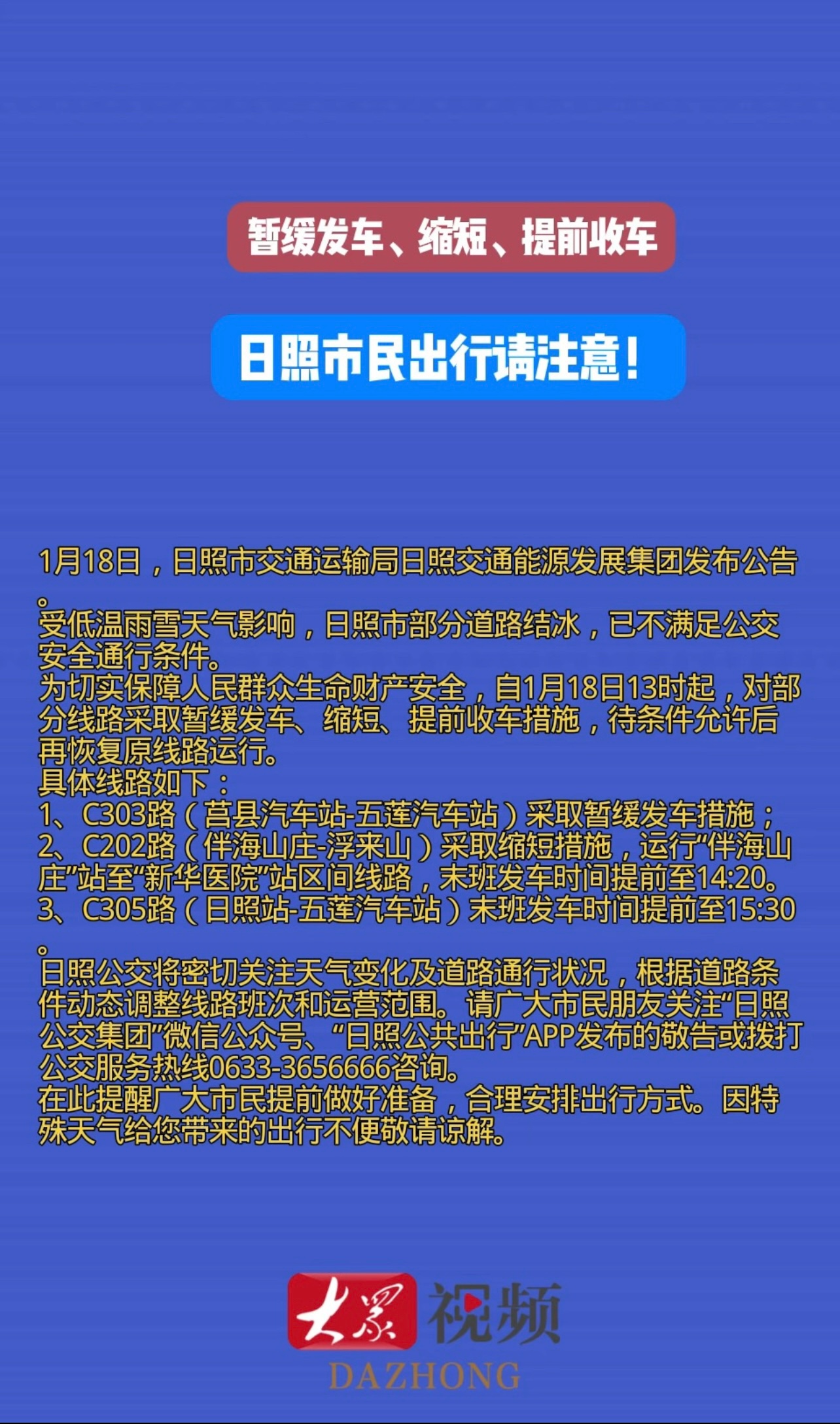 暂缓发车、缩短、提前收车

日照市民出行请注意！

1月18日，日照市交通运输局日照交通能源发展集团发布公告。
受低温雨雪天气影响，日照市部分道路结冰，已不满足公交安全通行条件。
为切实保障人民群众生命财产安全，自1月18日13时起，对部分线路采取暂缓发车、缩短、提前收车措施，待条件允许后再恢复原线路运行。
具体线路如下：
1、C303路（莒县汽车站-五莲汽车站）采取暂缓发车措施；
2、C202路（伴海山庄-浮来山）采取缩短措施，运行“伴海山庄”站至“新华医院”站区间线路，末班发车时间提前至14:20。
3、C305路（日照站-五莲汽车站）末班发车时间提前至15:30。
日照公交将密切关注天气变化及道路通行状况，根据道路条件动态调整线路班次和运营范围。请广大市民朋友关注“日照公交集团”微信公众号、“日照公共出行”APP发布的敬告或拨打公交服务热线0633-3656666咨询。
在此提醒广大市民提前做好准备，合理安排出行方式。因特殊天气给您带来的出行不便敬请谅解。

大众 视频
DAZHONG